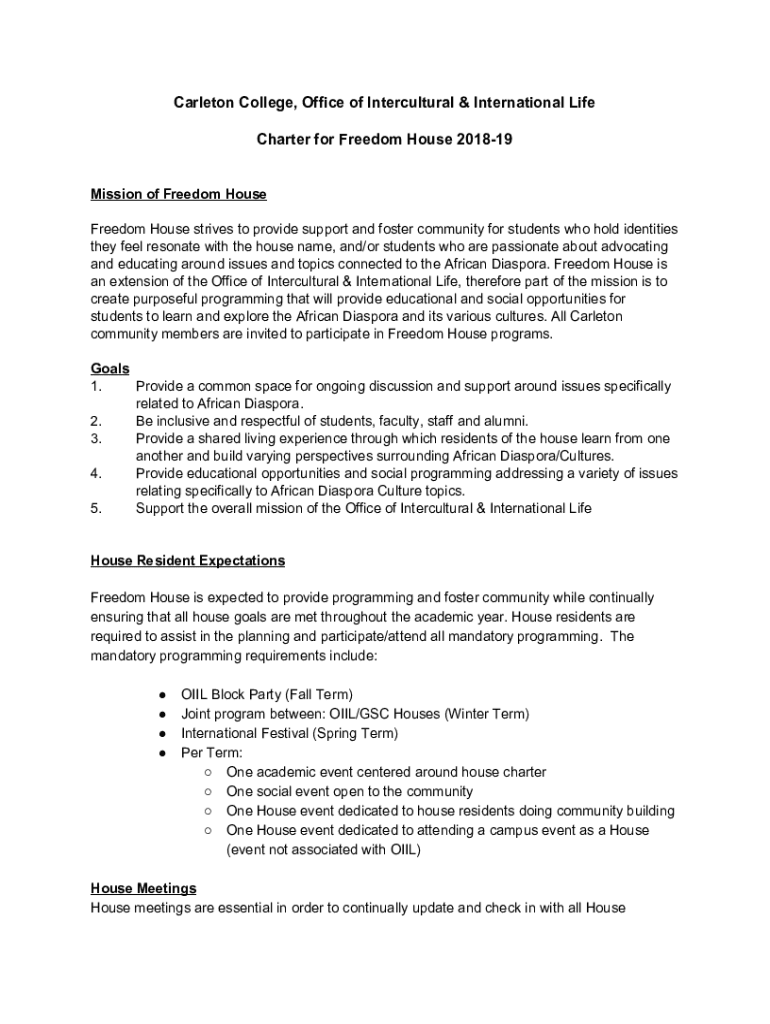 Carleton College, Office of Intercultural & International Life

Charter for Freedom House 2018-19

Mission of Freedom House

Freedom House strives to provide support and foster community for students who hold identities they feel resonate with the house name, and/or students who are passionate about advocating and educating around issues and topics connected to the African Diaspora. Freedom House is an extension of the Office of Intercultural & International Life, therefore part of the mission is to create purposeful programming that will provide educational and social opportunities for students to learn and explore the African Diaspora and its various cultures. All Carleton community members are invited to participate in Freedom House programs.

Goals
1. Provide a common space for ongoing discussion and support around issues specifically related to African Diaspora.
2. Be inclusive and respectful of students, faculty, staff and alumni.
3. Provide a shared living experience through which residents of the house learn from one another and build varying perspectives surrounding African Diaspora/Cultures.
4. Provide educational opportunities and social programming addressing a variety of issues relating specifically to African Diaspora Culture topics.
5. Support the overall mission of the Office of Intercultural & International Life

House Resident Expectations

Freedom House is expected to provide programming and foster community while continually ensuring that all house goals are met throughout the academic year. House residents are required to assist in the planning and participate/attend all mandatory programming. The mandatory programming requirements include:

● OIIL Block Party (Fall Term)
● Joint program between: OIIL/GSC Houses (Winter Term)
● International Festival (Spring Term)
● Per Term:
○ One academic event centered around house charter
○ One social event open to the community
○ One House event dedicated to house residents doing community building
○ One House event dedicated to attending a campus event as a House (event not associated with OIIL)

House Meetings
House meetings are essential in order to continually update and check in with all House